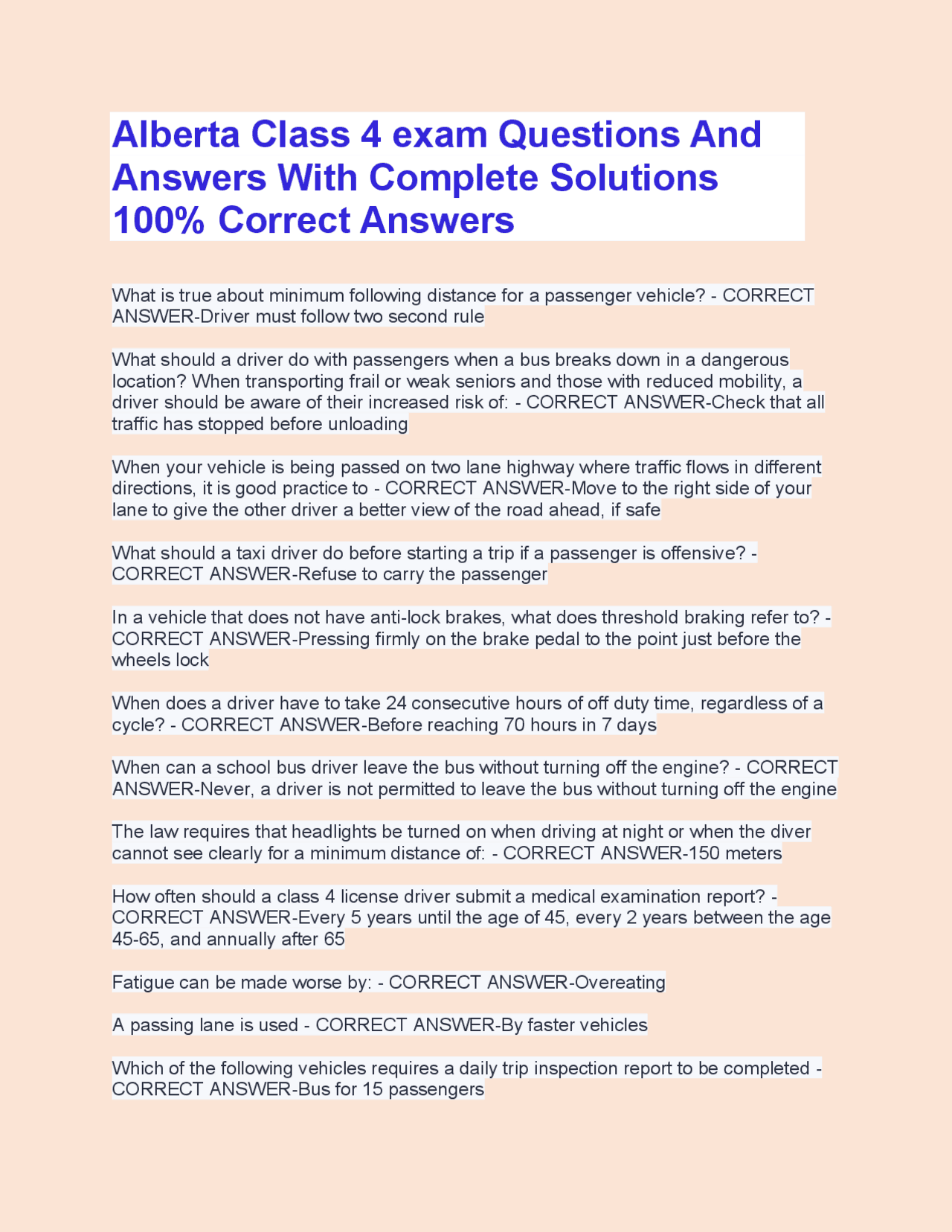 Alberta Class 4 exam Questions And Answers With Complete Solutions 100% Correct Answers

What is true about minimum following distance for a passenger vehicle? - CORRECT ANSWER-Driver must follow two second rule

What should a driver do with passengers when a bus breaks down in a dangerous location? When transporting frail or weak seniors and those with reduced mobility, a driver should be aware of their increased risk of: - CORRECT ANSWER-Check that all traffic has stopped before unloading

When your vehicle is being passed on two lane highway where traffic flows in different directions, it is good practice to - CORRECT ANSWER-Move to the right side of your lane to give the other driver a better view of the road ahead, if safe

What should a taxi driver do before starting a trip if a passenger is offensive? - CORRECT ANSWER-Refuse to carry the passenger

In a vehicle that does not have anti-lock brakes, what does threshold braking refer to? - CORRECT ANSWER-Pressing firmly on the brake pedal to the point just before the wheels lock

When does a driver have to take 24 consecutive hours of off duty time, regardless of a cycle? - CORRECT ANSWER-Before reaching 70 hours in 7 days

When can a school bus driver leave the bus without turning off the engine? - CORRECT ANSWER-Never, a driver is not permitted to leave the bus without turning off the engine

The law requires that headlights be turned on when driving at night or when the diver cannot see clearly for a minimum distance of: - CORRECT ANSWER-150 meters

How often should a class 4 license driver submit a medical examination report? - CORRECT ANSWER-Every 5 years until the age of 45, every 2 years between the age 45-65, and annually after 65

Fatigue can be made worse by: - CORRECT ANSWER-Overeating

A passing lane is used - CORRECT ANSWER-By faster vehicles

Which of the following vehicles requires a daily trip inspection report to be completed - CORRECT ANSWER-Bus for 15 passengers